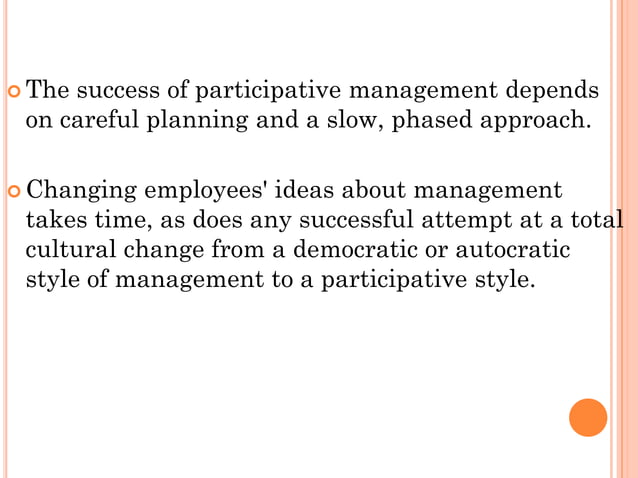 The success of participative management depends on careful planning and a slow, phased approach.

Changing employees' ideas about management takes time, as does any successful attempt at a total cultural change from a democratic or autocratic style of management to a participative style.